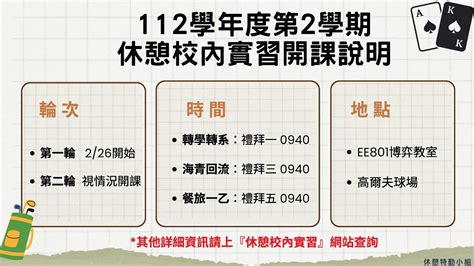 112學年度第2學期
休憩校內實習開課說明

A
K
K

輪次

• 第一輪 2/26開始
• 第二輪 視情況開課

時間

• 轉學轉系：禮拜一 0940
• 海青回流：禮拜三 0940
• 餐旅一乙：禮拜五 0940

地點

• EE801博弈教室
• 高爾夫球場

*其他詳細資訊請上『休憩校內實習』網站查詢

休憩特勤小組